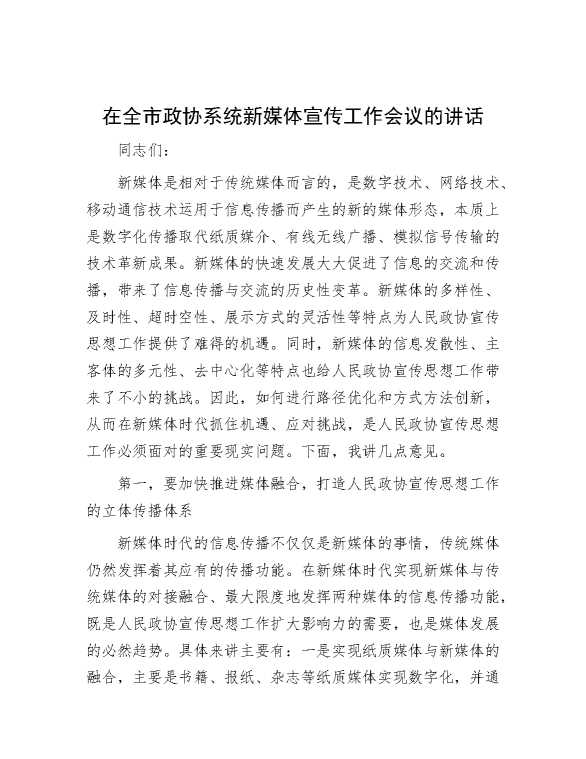 在全市政协系统新媒体宣传工作会议的讲话

同志们：

新媒体是相对于传统媒体而言的，是数字技术、网络技术、移动通信技术运用于信息传播而产生的新的媒体形态，本质上是数字化传播取代纸质媒介、有线无线广播、模拟信号传输的技术革新成果。新媒体的快速发展大大促进了信息的交流和传播，带来了信息传播与交流的历史性变革。新媒体的多样性、及时性、超时空性、展示方式的灵活性等特点为人民政协宣传思想工作提供了难得的机遇。同时，新媒体的信息发散性、主客体的多元性、去中心化等特点也给人民政协宣传思想工作带来了不小的挑战。因此，如何进行路径优化和方式方法创新，从而在新媒体时代抓住机遇、应对挑战，是人民政协宣传思想工作必须面对的重要现实问题。下面，我讲几点意见。

第一，要加快推进媒体融合，打造人民政协宣传思想工作的立体传播体系

新媒体时代的信息传播不仅仅是新媒体的事情，传统媒体仍然发挥着其应有的传播功能。在新媒体时代实现新媒体与传统媒体的对接融合、最大限度地发挥两种媒体的信息传播功能，既是人民政协宣传思想工作扩大影响力的需要，也是媒体发展的必然趋势。具体来讲主要有：一是实现纸质媒体与新媒体的融合，主要是书籍、报纸、杂志等纸质媒体实现数字化，并通